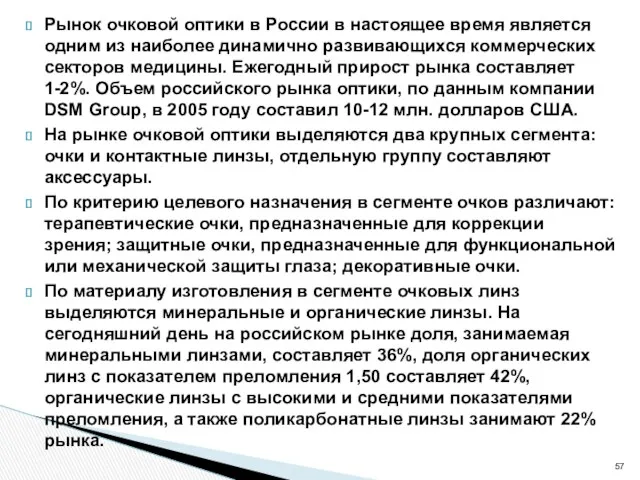 Рынок очковой оптики в России в настоящее время является одним из наиболее динамично развивающихся коммерческих секторов медицины. Ежегодный прирост рынка составляет 1-2%. Объем российского рынка оптики, по данным компании DSM Group, в 2005 году составил 10-12 млн. долларов США.

На рынке очковой оптики выделяются два крупных сегмента: очки и контактные линзы, отдельную группу составляют аксессуары.

По критерию целевого назначения в сегменте очков различают: терапевтические очки, предназначенные для коррекции зрения; защитные очки, предназначенные для функциональной или механической защиты глаза; декоративные очки.

По материалу изготовления в сегменте очковых линз выделяются минеральные и органические линзы. На сегодняшний день на российском рынке доля, занимаемая минеральными линзами, составляет 36%, доля органических линз с показателем преломления 1,50 составляет 42%, органические линзы с высокими и средними показателями преломления, а также поликарбонатные линзы занимают 22% рынка.

57